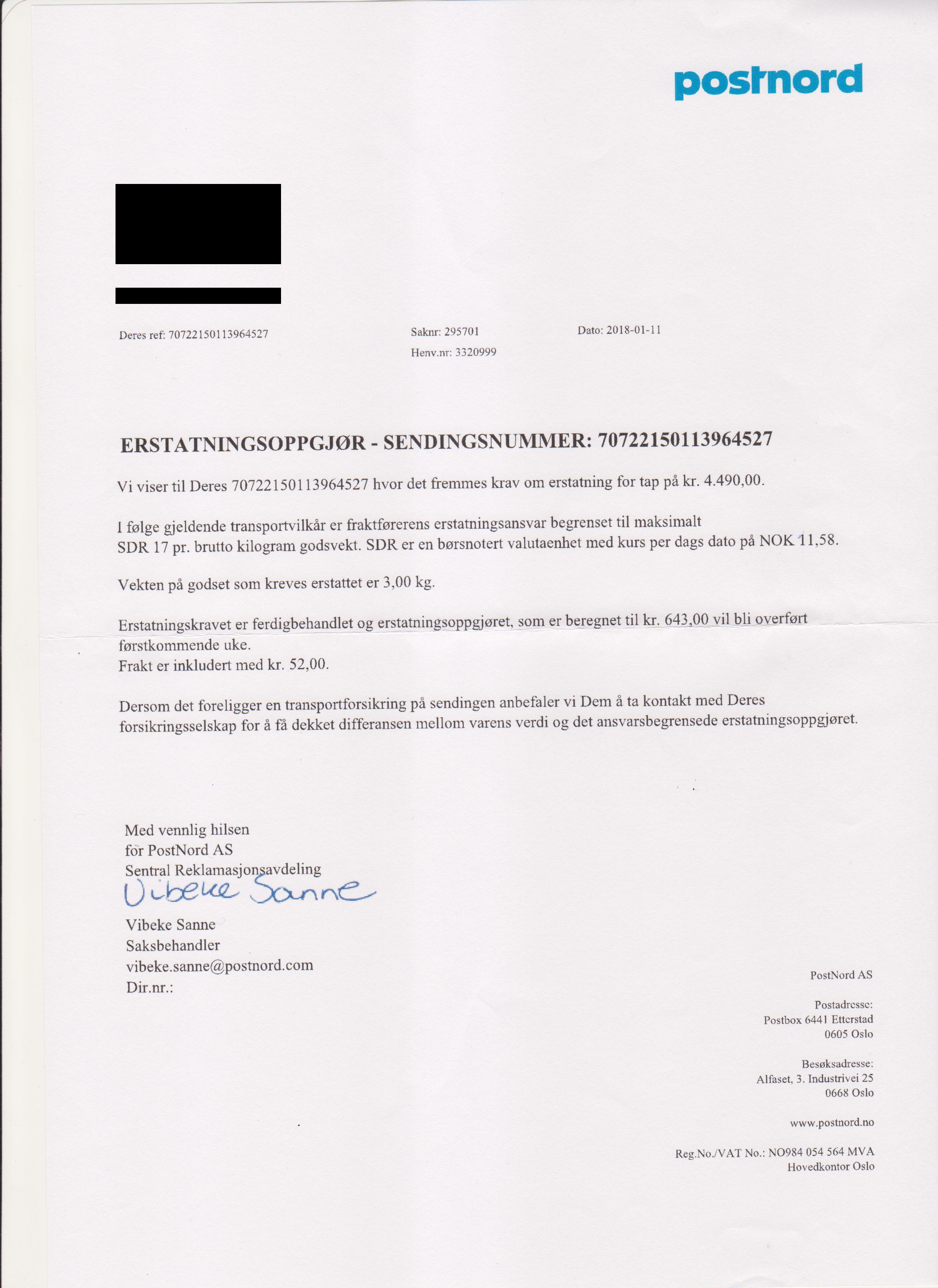 postnord

Deres ref: 70722150113964527

Saknr: 295701
Henv.nr: 3320999

Dato: 2018-01-11

ERSTATNINGSOPPGJØR - SENDINGSNUMMER: 70722150113964527

Vi viser til Deres 70722150113964527 hvor det fremmes krav om erstatning for tap på kr. 4.490,00.

I følge gjeldende transportvilkår er fraktførerens erstatningsansvar begrenset til maksimalt SDR 17 pr. brutto kilogram godsvekt. SDR er en børsnotert valutaenhet med kurs per dags dato på NOK 11,58.

Vekten på godset som kreves erstattet er 3,00 kg.

Erstatningskravet er ferdigbehandlet og erstatningsoppgjøret, som er beregnet til kr. 643,00 vil bli overført førstkommende uke.
Frakt er inkludert med kr. 52,00.

Dersom det foreligger en transportforsikring på sendingen anbefaler vi Dem å ta kontakt med Deres forsikringsselskap for å få dekket differansen mellom varens verdi og det ansvarsbegrensede erstatningsoppgjøret.

Med vennlig hilsen
for PostNord AS
Sentral Reklamasjonsavdeling
Vibeke Sanne
Vibeke Sanne
Saksbehandler
vibeke.sanne@postnord.com
Dir.nr.:

PostNord AS

Postadresse:
Postbox 6441 Etterstad
0605 Oslo

Besøksadresse:
Alfaset, 3. Industrivei 25
0668 Oslo

www.postnord.no

Reg.No./VAT No.: NO984 054 564 MVA
Hovedkontor Oslo